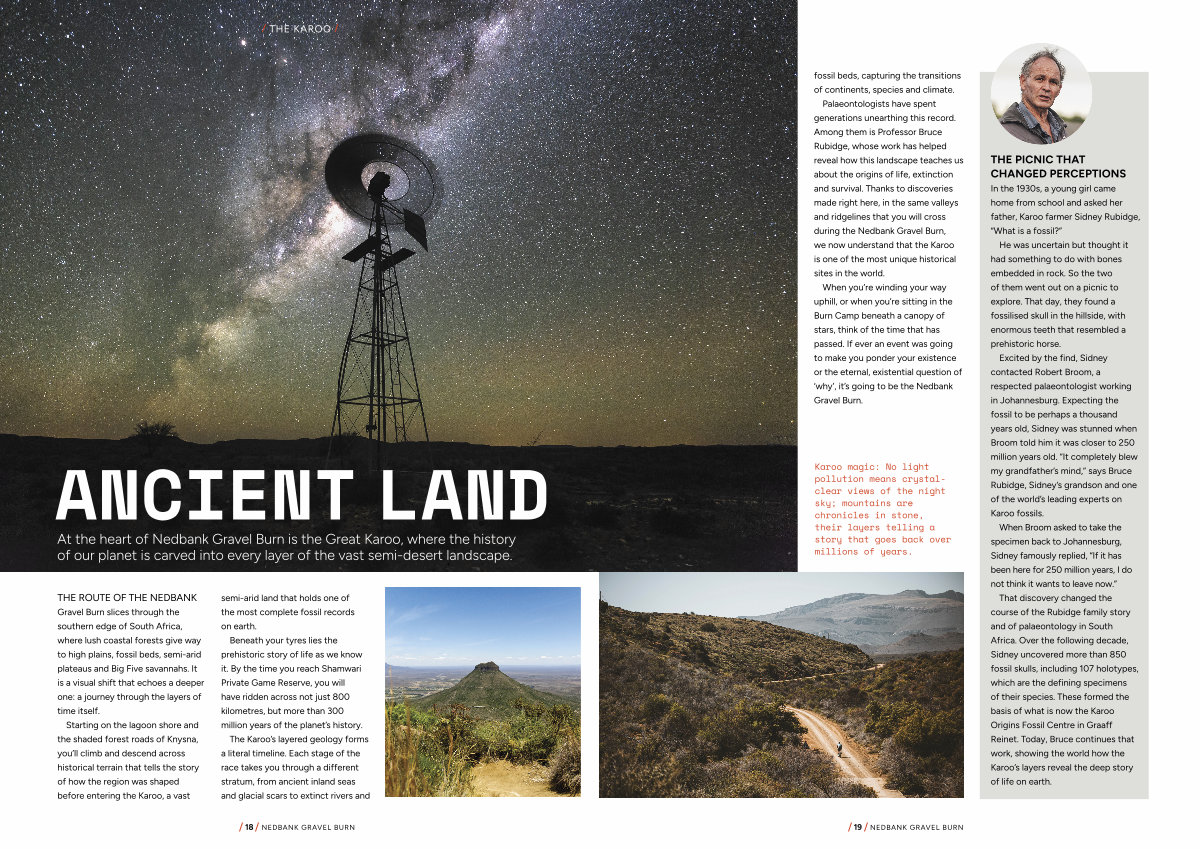 / THE KAROO /

ANCIENT LAND

At the heart of Nedbank Gravel Burn is the Great Karoo, where the history of our planet is carved into every layer of the vast semi-desert landscape.

THE ROUTE OF THE NEDBANK Gravel Burn slices through the southern edge of South Africa, where lush coastal forests give way to high plains, fossil beds, semi-arid plateaus and Big Five savannahs. It is a visual shift that echoes a deeper one: a journey through the layers of time itself.

Starting on the lagoon shore and the shaded forest roads of Knysna, you'll climb and descend across historical terrain that tells the story of how the region was shaped before entering the Karoo, a vast semi-arid land that holds one of the most complete fossil records on earth.

Beneath your tyres lies the prehistoric story of life as we know it. By the time you reach Shamwari Private Game Reserve, you will have ridden across not just 800 kilometres, but more than 300 million years of the planet's history.

The Karoo's layered geology forms a literal timeline. Each stage of the race takes you through a different stratum, from ancient inland seas and glacial scars to extinct rivers and fossil beds, capturing the transitions of continents, species and climate.

Palaeontologists have spent generations unearthing this record. Among them is Professor Bruce Rubidge, whose work has helped reveal how this landscape teaches us about the origins of life, extinction and survival. Thanks to discoveries made right here, in the same valleys and ridgelines that you will cross during the Nedbank Gravel Burn, we now understand that the Karoo is one of the most unique historical sites in the world.

When you're winding your way uphill, or when you're sitting in the Burn Camp beneath a canopy of stars, think of the time that has passed. If ever an event was going to make you ponder your existence or the eternal, existential question of 'why', it's going to be the Nedbank Gravel Burn.

Karoo magic: No light pollution means crystal-clear views of the night sky; mountains are chronicles in stone, their layers telling a story that goes back over millions of years.

THE PICNIC THAT CHANGED PERCEPTIONS

In the 1930s, a young girl came home from school and asked her father, Karoo farmer Sidney Rubidge, "What is a fossil?"

He was uncertain but thought it had something to do with bones embedded in rock. So the two of them went out on a picnic to explore. That day, they found a fossilised skull in the hillside, with enormous teeth that resembled a prehistoric horse.

Excited by the find, Sidney contacted Robert Broom, a respected palaeontologist working in Johannesburg. Expecting the fossil to be perhaps a thousand years old, Sidney was stunned when Broom told him it was closer to 250 million years old. "It completely blew my grandfather's mind," says Bruce Rubidge, Sidney's grandson and one of the world's leading experts on Karoo fossils.

When Broom asked to take the specimen back to Johannesburg, Sidney famously replied, "If it has been here for 250 million years, I do not think it wants to leave now."

That discovery changed the course of the Rubidge family story and of palaeontology in South Africa. Over the following decade, Sidney uncovered more than 850 fossil skulls, including 107 holotypes, which are the defining specimens of their species. These formed the basis of what is now the Karoo Origins Fossil Centre in Graaff Reinet. Today, Bruce continues that work, showing the world how the Karoo's layers reveal the deep story of life on earth.

/ 18 / NEDBANK GRAVEL BURN

/ 19 / NEDBANK GRAVEL BURN